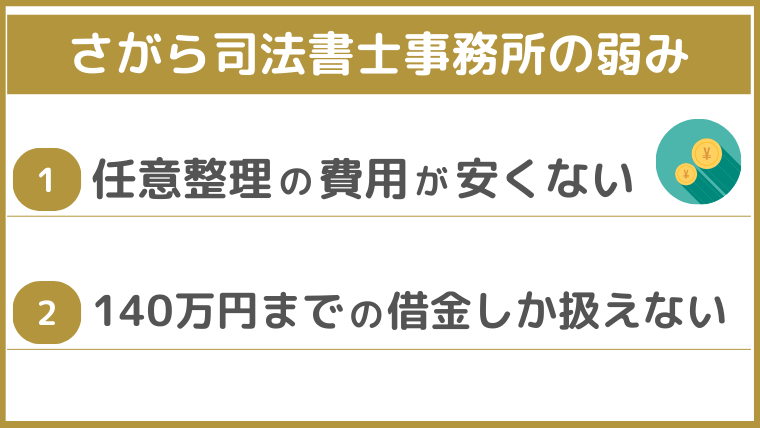 さがら司法書士事務所の弱み

1 任意整理の費用が安くない

¥ ¥

2 140万円までの借金しか扱えない